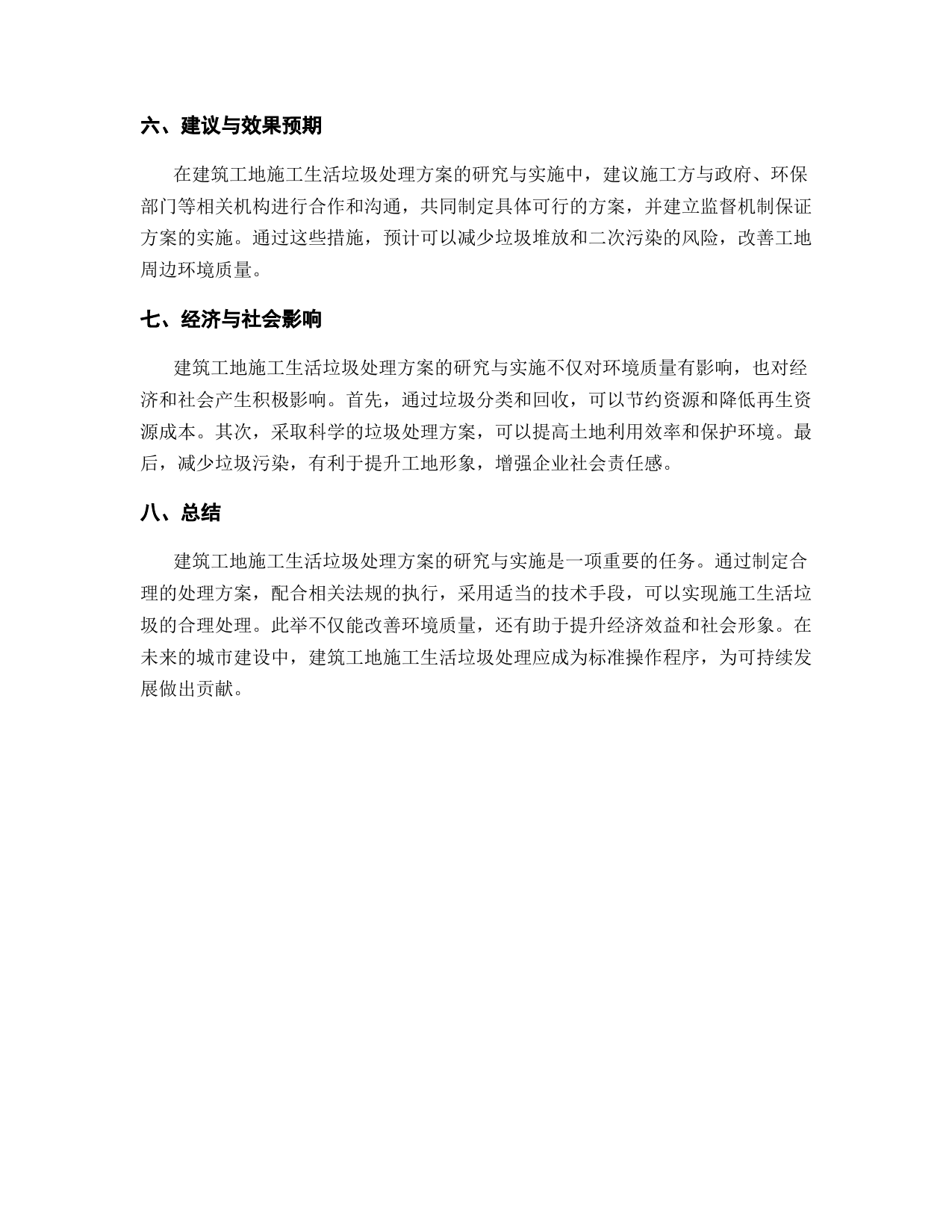 六、建议与效果预期

在建筑工地施工生活垃圾处理方案的研究与实施中，建议施工方与政府、环保部门等相关机构进行合作和沟通，共同制定具体可行的方案，并建立监督机制保证方案的实施。通过这些措施，预计可以减少垃圾堆放和二次污染的风险，改善工地周边环境质量。

七、经济与社会影响

建筑工地施工生活垃圾处理方案的研究与实施不仅对环境质量有影响，也对经济和社会产生积极影响。首先，通过垃圾分类和回收，可以节约资源和降低再生资源成本。其次，采取科学的垃圾处理方案，可以提高土地利用效率和保护环境。最后，减少垃圾污染，有利于提升工地形象，增强企业社会责任感。

八、总结

建筑工地施工生活垃圾处理方案的研究与实施是一项重要的任务。通过制定合理的处理方案，配合相关法规的执行，采用适当的技术手段，可以实现施工生活垃圾的合理处理。此举不仅能改善环境质量，还有助于提升经济效益和社会形象。在未来的城市建设中，建筑工地施工生活垃圾处理应成为标准操作程序，为可持续发展做出贡献。